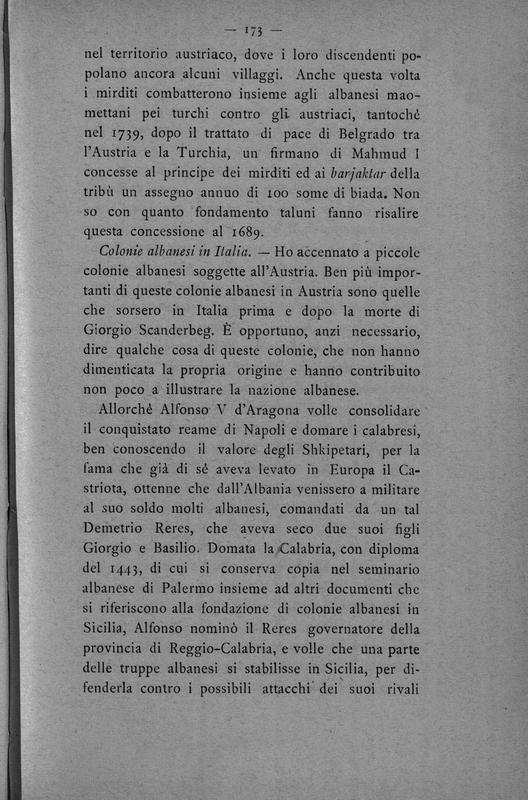 — 173 —

nel territorio austriaco, dove i loro discendenti popolano ancora alcuni villaggi. Anche questa volta i mirditi combatterono insieme agli albanesi maomettani pei turchi contro gli austriaci, tantochè nel 1739, dopo il trattato di pace di Belgrado tra l'Austria e la Turchia, un firmano di Mahmud I concesse al principe dei mirditi ed ai barjaktar della tribù un assegno annuo di 100 some di biada. Non so con quanto fondamento taluni fanno risalire questa concessione al 1689.

Colonie albanesi in Italia. — Ho accennato a piccole colonie albanesi soggette all'Austria. Ben più importanti di queste colonie albanesi in Austria sono quelle che sorsero in Italia prima e dopo la morte di Giorgio Scanderbeg. È opportuno, anzi necessario, dire qualche cosa di queste colonie, che non hanno dimenticata la propria origine e hanno contribuito non poco a illustrare la nazione albanese.

Allorchè Alfonso V d'Aragona volle consolidare il conquistato reame di Napoli e domare i calabresi, ben conoscendo il valore degli Shkipetari, per la fama che già di sè aveva levato in Europa il Castriota, ottenne che dall'Albania venissero a militare al suo soldo molti albanesi, comandati da un tal Demetrio Reres, che aveva seco due suoi figli Giorgio e Basilio. Domata la Calabria, con diploma del 1443, di cui si conserva copia nel seminario albanese di Palermo insieme ad altri documenti che si riferiscono alla fondazione di colonie albanesi in Sicilia, Alfonso nominò il Reres governatore della provincia di Reggio-Calabria, e volle che una parte delle truppe albanesi si stabilisse in Sicilia, per difenderla contro i possibili attacchi dei suoi rivali